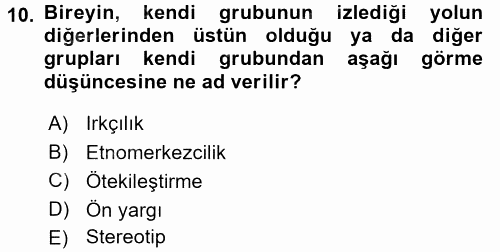 10. Bireyin, kendi grubunun izlediği yolun diğerlerinden üstün olduğu ya da diğer grupları kendi grubundan aşağı görme düşüncesine ne ad verilir?

A) Irkçılık
B) Etnomerkezcilik
C) Ötekileştirme
D) Ön yargı
E) Stereotip